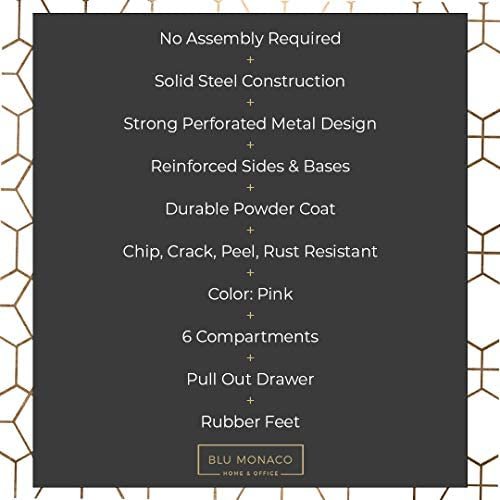 No Assembly Required

+

Solid Steel Construction

+

Strong Perforated Metal Design

+

Reinforced Sides & Bases

+

Durable Powder Coat

+

Chip, Crack, Peel, Rust Resistant

+

Color: Pink

+

6 Compartments

+

Pull Out Drawer

+

Rubber Feet

BLU MONACO
HOME & OFFICE